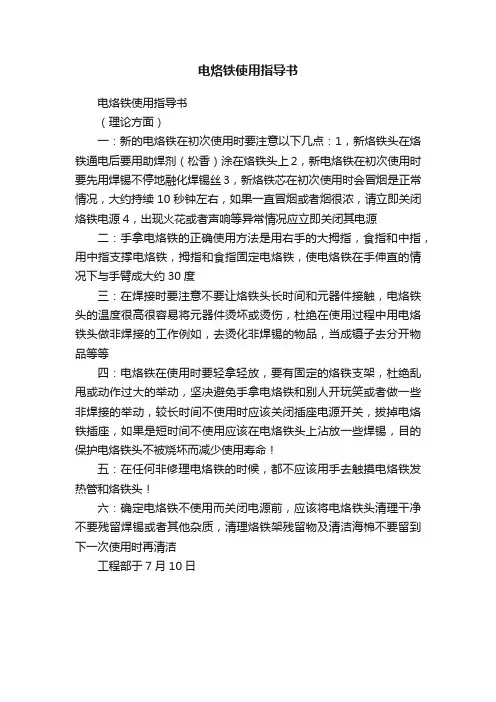 电烙铁使用指导书

电烙铁使用指导书

（理论方面）

一：新的电烙铁在初次使用时要注意以下几点：1，新烙铁头在烙铁通电后要用助焊剂（松香）涂在烙铁头上 2，新电烙铁在初次使用时要先用焊锡不停地融化焊锡丝 3，新烙铁芯在初次使用时会冒烟是正常情况，大约持续 10 秒钟左右，如果一直冒烟或者烟很浓，请立即关闭烙铁电源 4，出现火花或者声响等异常情况应立即关闭其电源

二：手拿电烙铁的正确使用方法是用右手的大拇指，食指和中指，用中指支撑电烙铁，拇指和食指固定电烙铁，使电烙铁在手伸直的情况下与手臂成大约 30 度

三：在焊接时要注意不要让烙铁头长时间和元器件接触，电烙铁头的温度很高很容易将元器件烫坏或烫伤，杜绝在使用过程中用电烙铁头做非焊接的工作例如，去烫化非焊锡的物品，当成镊子去分开物品等等

四：电烙铁在使用时要轻拿轻放，要有固定的烙铁支架，杜绝乱甩或动作过大的举动，坚决避免手拿电烙铁和别人开玩笑或者做一些非焊接的举动，较长时间不使用时应该关闭插座电源开关，拔掉电烙铁插座，如果是短时间不使用应该在电烙铁头上沾放一些焊锡，目的保护电烙铁头不被烧坏而减少使用寿命！

五：在任何非修理电烙铁的时候，都不应该用手去触摸电烙铁发热管和烙铁头！

六：确定电烙铁不使用而关闭电源前，应该将电烙铁头清理干净不要残留焊锡或者其他杂质，清理烙铁架残留物及清洁海棉不要留到下一次使用时再清洁

工程部于 7 月 10 日